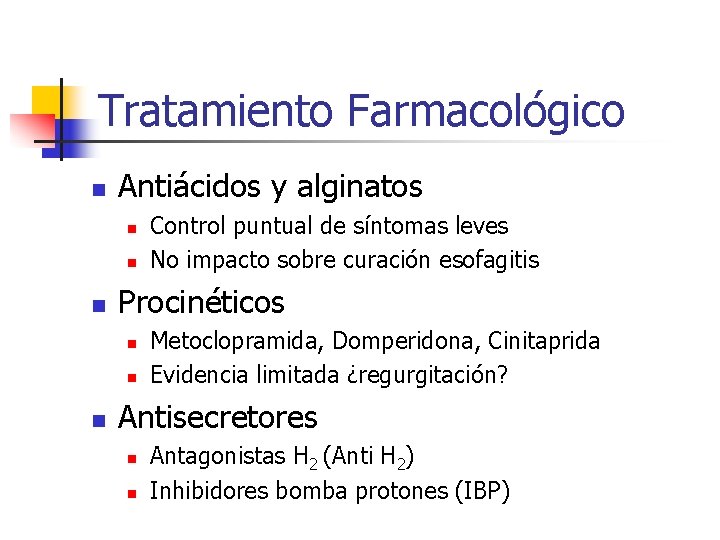 Tratamiento Farmacológico

• Antiácidos y alginatos
• Control puntual de síntomas leves
• No impacto sobre curación esofagitis
• Procinéticos
• Metoclopramida, Domperidona, Cinitaprida
• Evidencia limitada ¿regurgitación?
• Antisecretores
• Antagonistas $H_2$ (Anti $H_2$)
• Inhibidores bomba protones (IBP)